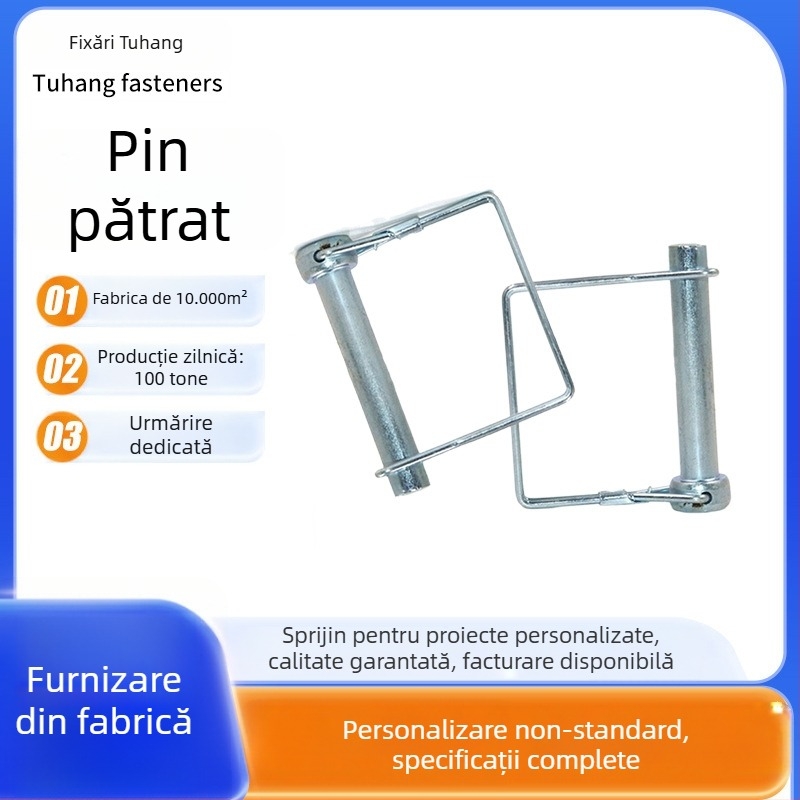 Fixări Tuhang

Tuhang fasteners

Pin pătrat

01 Fabrica de 10.000m²

02 Producție zilnică: 100 tone

03 Urmărire dedicată

Sprijin pentru proiecte personalizate, calitate garantată, facturare disponibilă

Furnizare din fabrică

Personalizare non-standard, specificații complete